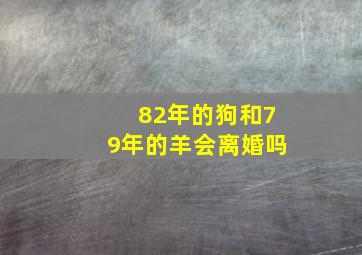 82年的狗和79年的羊会离婚吗